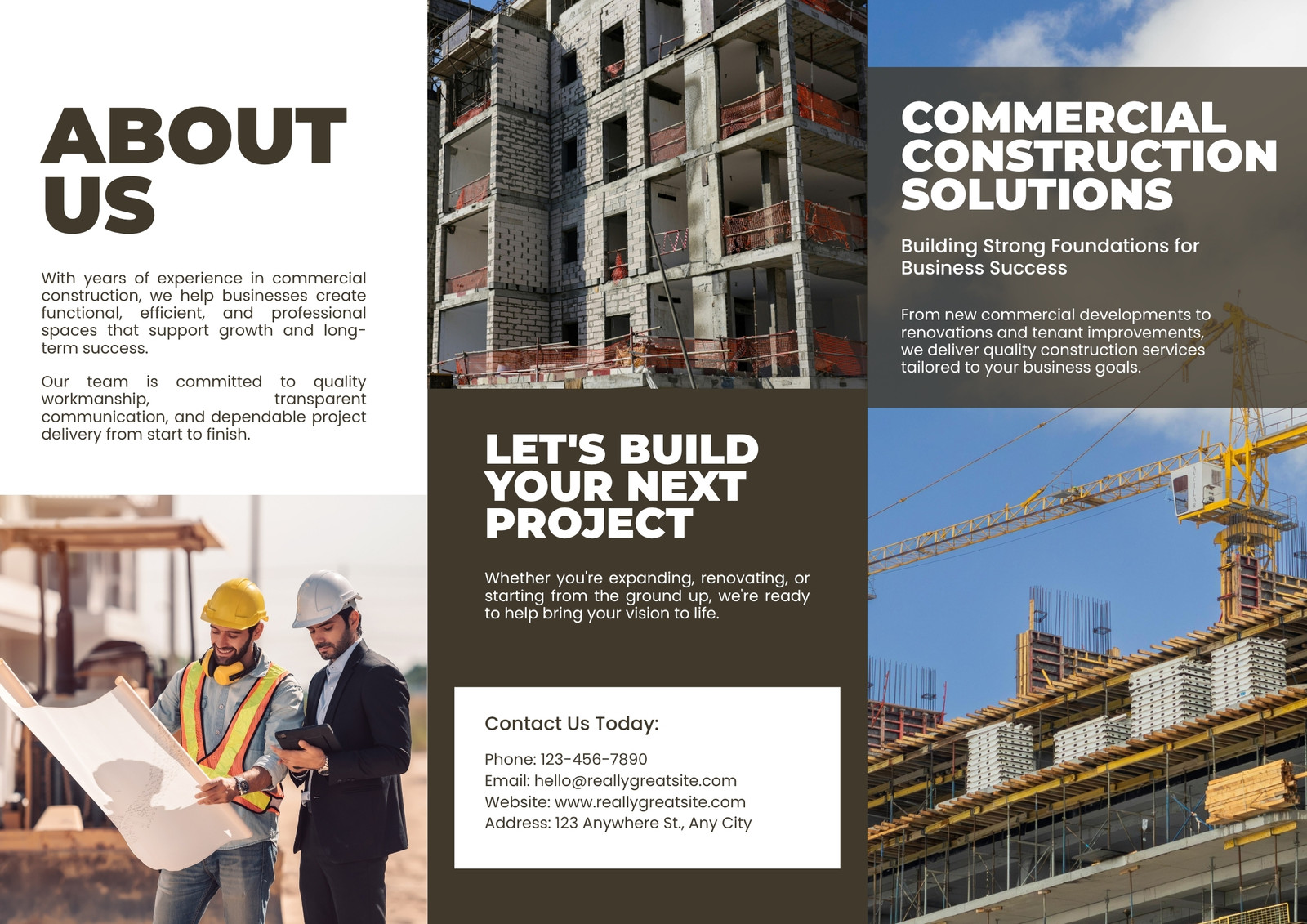 ABOUT US

With years of experience in commercial construction, we help businesses create functional, efficient, and professional spaces that support growth and long-term success.

Our team is committed to quality workmanship, transparent communication, and dependable project delivery from start to finish.

LET'S BUILD YOUR NEXT PROJECT

Whether you're expanding, renovating, or starting from the ground up, we're ready to help bring your vision to life.

Contact Us Today:

Phone: 123-456-7890
Email: hello@reallygreatsite.com
Website: www.reallygreatsite.com
Address: 123 Anywhere St., Any City

COMMERCIAL CONSTRUCTION SOLUTIONS

Building Strong Foundations for Business Success

From new commercial developments to renovations and tenant improvements, we deliver quality construction services tailored to your business goals.